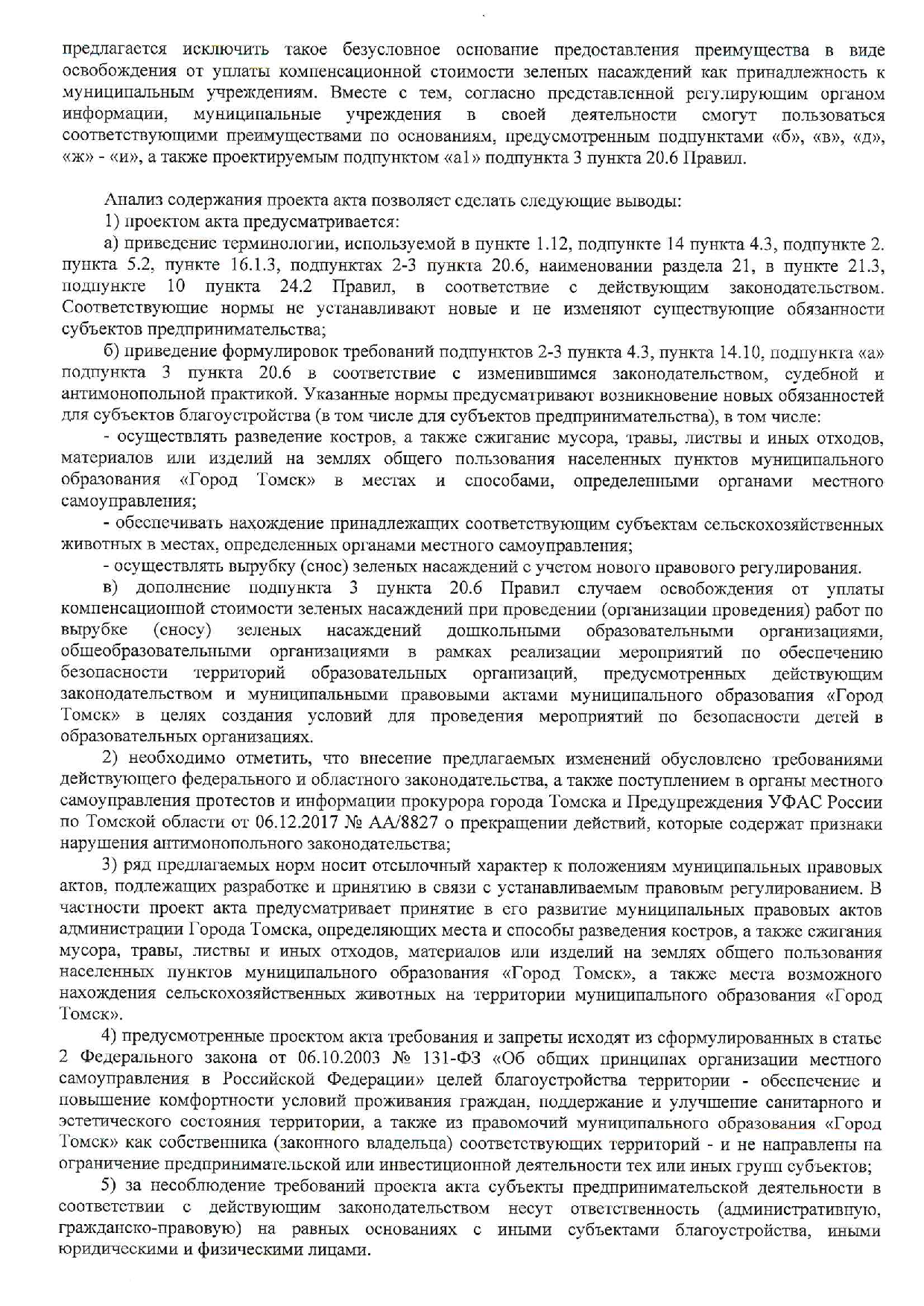 предлагается исключить такое безусловное основание предоставления преимущества в виде освобождения от уплаты компенсационной стоимости зеленых насаждений как принадлежность к муниципальным учреждениям. Вместе с тем, согласно представленной регулирующим органом информации, муниципальные учреждения в своей деятельности смогут пользоваться соответствующими преимуществами по основаниям, предусмотренным подпунктами «б», «в», «д», «ж» - «и», а также проектируемым подпунктом «а1» подпункта 3 пункта 20.6 Правил.

Анализ содержания проекта акта позволяет сделать следующие выводы:

1) проектом акта предусматривается:

а) приведение терминологии, используемой в пункте 1.12, подпункте 14 пункта 4.3, подпункте 2. пункта 5.2, пункте 16.1.3, подпунктах 2-3 пункта 20.6, наименовании раздела 21, в пункте 21.3, подпункте 10 пункта 24.2 Правил, в соответствие с действующим законодательством. Соответствующие нормы не устанавливают новые и не изменяют существующие обязанности субъектов предпринимательства;

б) приведение формулировок требований подпунктов 2-3 пункта 4.3, пункта 14.10, подпункта «а» подпункта 3 пункта 20.6 в соответствие с изменившимся законодательством, судебной и антимонопольной практикой. Указанные нормы предусматривают возникновение новых обязанностей для субъектов благоустройства (в том числе для субъектов предпринимательства), в том числе:

- осуществлять разведение костров, а также сжигание мусора, травы, листвы и иных отходов, материалов или изделий на землях общего пользования населенных пунктов муниципального образования «Город Томск» в местах и способами, определенными органами местного самоуправления;

- обеспечивать нахождение принадлежащих соответствующим субъектам сельскохозяйственных животных в местах, определенных органами местного самоуправления;

- осуществлять вырубку (снос) зеленых насаждений с учетом нового правового регулирования.

в) дополнение подпункта 3 пункта 20.6 Правил случаем освобождения от уплаты компенсационной стоимости зеленых насаждений при проведении (организации проведения) работ по вырубке (сносу) зеленых насаждений дошкольными образовательными организациями, общеобразовательными организациями в рамках реализации мероприятий по обеспечению безопасности территорий образовательных организаций, предусмотренных действующим законодательством и муниципальными правовыми актами муниципального образования «Город Томск» в целях создания условий для проведения мероприятий по безопасности детей в образовательных организациях.

2) необходимо отметить, что внесение предлагаемых изменений обусловлено требованиями действующего федерального и областного законодательства, а также поступлением в органы местного самоуправления протестов и информации прокурора города Томска и Предупреждения УФАС России по Томской области от 06.12.2017 № АА/8827 о прекращении действий, которые содержат признаки нарушения антимонопольного законодательства;

3) ряд предлагаемых норм носит отсылочный характер к положениям муниципальных правовых актов, подлежащих разработке и принятию в связи с устанавливаемым правовым регулированием. В частности проект акта предусматривает принятие в его развитие муниципальных правовых актов администрации Города Томска, определяющих места и способы разведения костров, а также сжигания мусора, травы, листвы и иных отходов, материалов или изделий на землях общего пользования населенных пунктов муниципального образования «Город Томск», а также места возможного нахождения сельскохозяйственных животных на территории муниципального образования «Город Томск».

4) предусмотренные проектом акта требования и запреты исходят из сформулированных в статье 2 Федерального закона от 06.10.2003 № 131-ФЗ «Об общих принципах организации местного самоуправления в Российской Федерации» целей благоустройства территории - обеспечение и повышение комфортности условий проживания граждан, поддержание и улучшение санитарного и эстетического состояния территории, а также из правомочий муниципального образования «Город Томск» как собственника (законного владельца) соответствующих территорий - и не направлены на ограничение предпринимательской или инвестиционной деятельности тех или иных групп субъектов;

5) за несоблюдение требований проекта акта субъекты предпринимательской деятельности в соответствии с действующим законодательством несут ответственность (административную, гражданско-правовую) на равных основаниях с иными субъектами благоустройства, иными юридическими и физическими лицами.